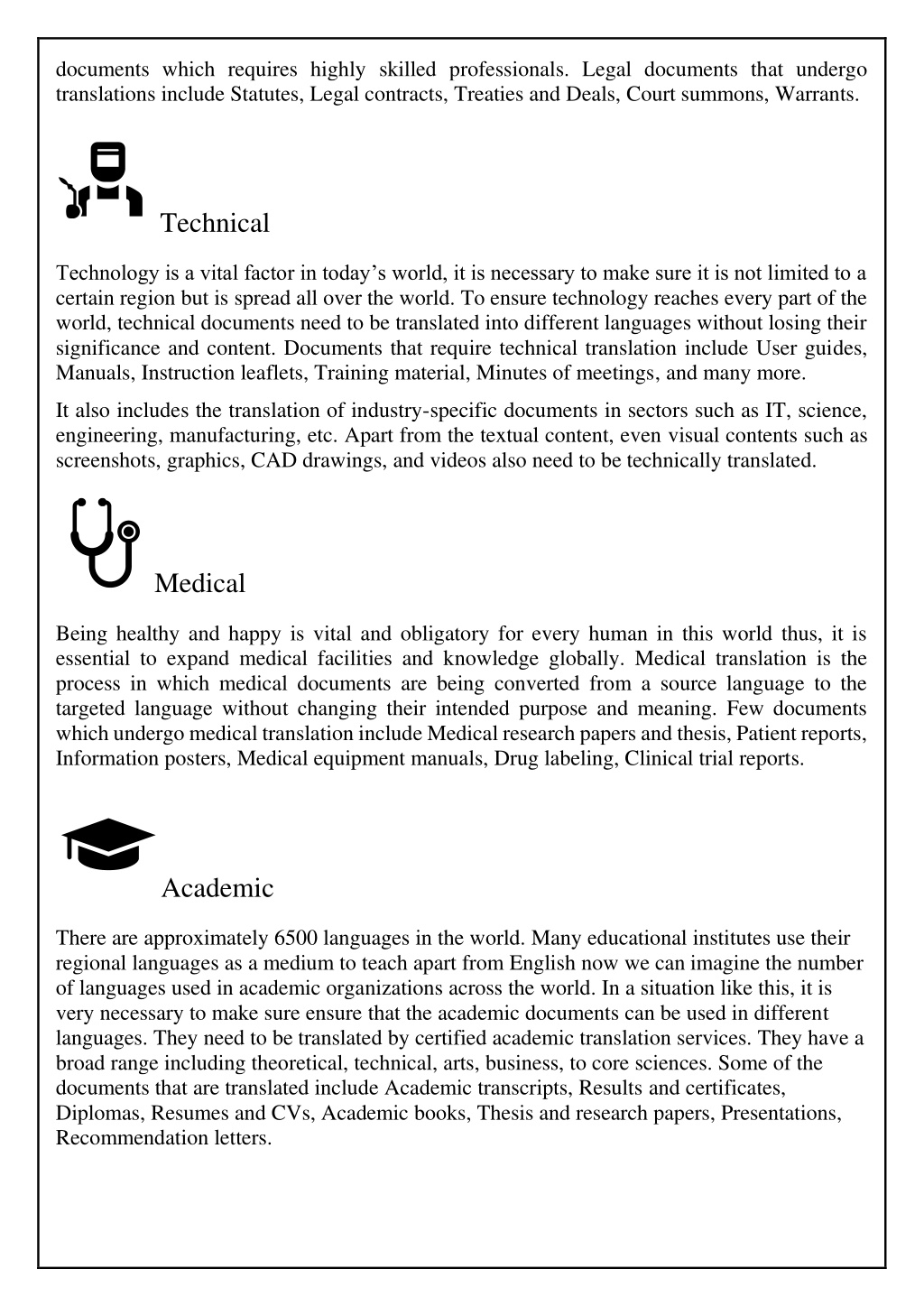 documents which requires highly skilled professionals. Legal documents that undergo translations include Statutes, Legal contracts, Treaties and Deals, Court summons, Warrants.

Technical

Technology is a vital factor in today’s world, it is necessary to make sure it is not limited to a certain region but is spread all over the world. To ensure technology reaches every part of the world, technical documents need to be translated into different languages without losing their significance and content. Documents that require technical translation include User guides, Manuals, Instruction leaflets, Training material, Minutes of meetings, and many more.

It also includes the translation of industry-specific documents in sectors such as IT, science, engineering, manufacturing, etc. Apart from the textual content, even visual contents such as screenshots, graphics, CAD drawings, and videos also need to be technically translated.

Medical

Being healthy and happy is vital and obligatory for every human in this world thus, it is essential to expand medical facilities and knowledge globally. Medical translation is the process in which medical documents are being converted from a source language to the targeted language without changing their intended purpose and meaning. Few documents which undergo medical translation include Medical research papers and thesis, Patient reports, Information posters, Medical equipment manuals, Drug labeling, Clinical trial reports.

Academic

There are approximately 6500 languages in the world. Many educational institutes use their regional languages as a medium to teach apart from English now we can imagine the number of languages used in academic organizations across the world. In a situation like this, it is very necessary to make sure ensure that the academic documents can be used in different languages. They need to be translated by certified academic translation services. They have a broad range including theoretical, technical, arts, business, to core sciences. Some of the documents that are translated include Academic transcripts, Results and certificates, Diplomas, Resumes and CVs, Academic books, Thesis and research papers, Presentations, Recommendation letters.